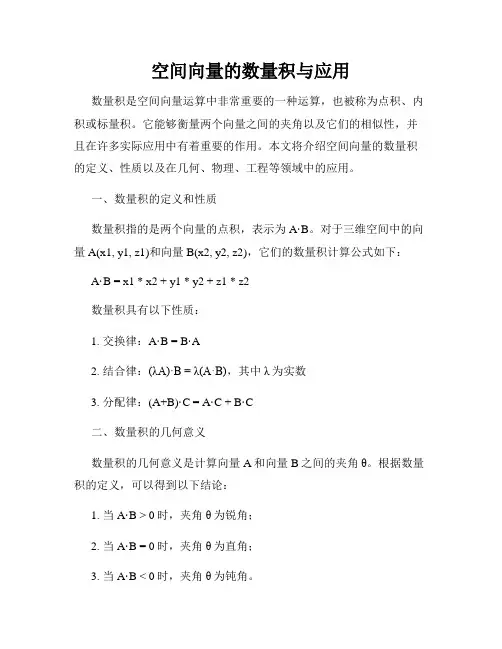 空间向量的数量积与应用

数量积是空间向量运算中非常重要的一种运算，也被称为点积、内积或标量积。它能够衡量两个向量之间的夹角以及它们的相似性，并且在许多实际应用中有着重要的作用。本文将介绍空间向量的数量积的定义、性质以及在几何、物理、工程等领域中的应用。

一、数量积的定义和性质

数量积指的是两个向量的点积，表示为 A·B。对于三维空间中的向量 A(x1, y1, z1)和向量 B(x2, y2, z2)，它们的数量积计算公式如下：

A·B = x1 * x2 + y1 * y2 + z1 * z2

数量积具有以下性质：

1. 交换律：A·B = B·A

2. 结合律：(λA)·B = λ(A·B)，其中 λ 为实数

3. 分配律：(A+B)·C = A·C + B·C

二、数量积的几何意义

数量积的几何意义是计算向量 A 和向量 B 之间的夹角 θ。根据数量积的定义，可以得到以下结论：

1. 当 A·B > 0 时，夹角 θ 为锐角；

2. 当 A·B = 0 时，夹角 θ 为直角；

3. 当 A·B < 0 时，夹角 θ 为钝角。